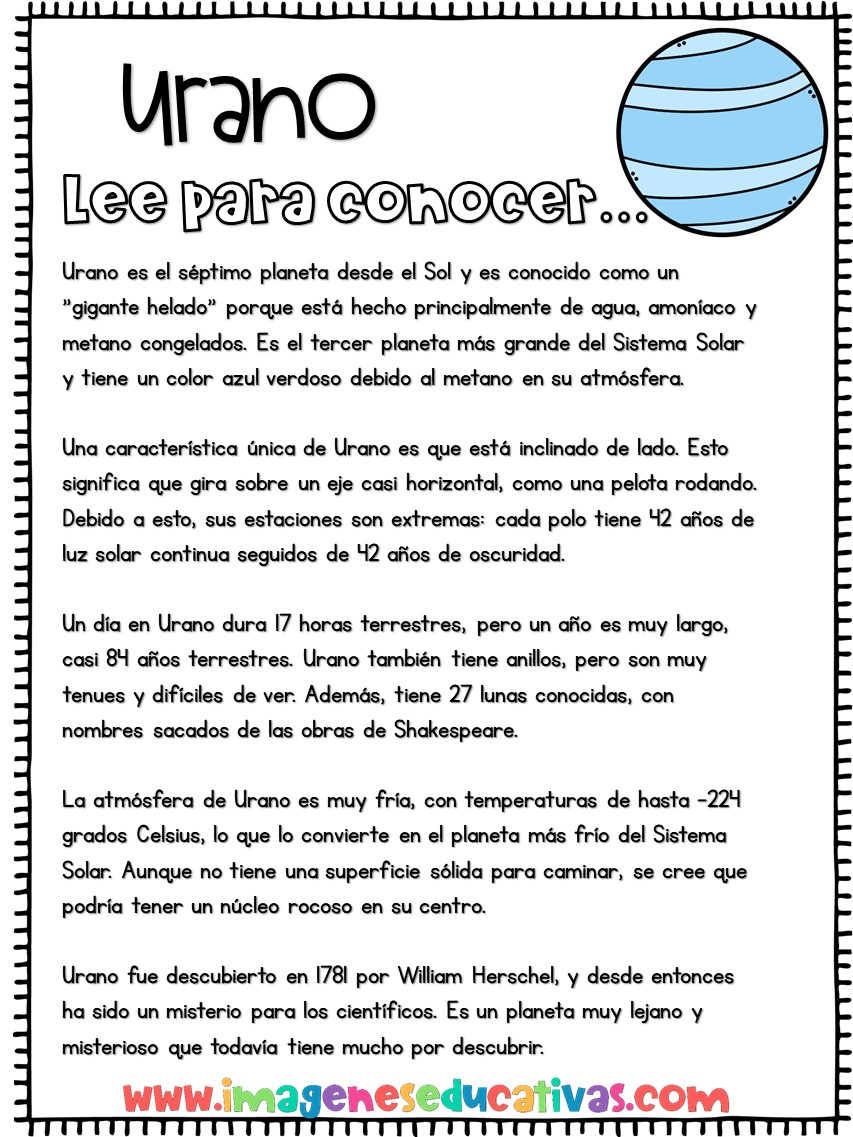 Urano

Lee para conocer...

Urano es el séptimo planeta desde el Sol y es conocido como un "gigante helado" porque está hecho principalmente de agua, amoníaco y metano congelados. Es el tercer planeta más grande del Sistema Solar y tiene un color azul verdoso debido al metano en su atmósfera.

Una característica única de Urano es que está inclinado de lado. Esto significa que gira sobre un eje casi horizontal, como una pelota rodando. Debido a esto, sus estaciones son extremas: cada polo tiene 42 años de luz solar continua seguidos de 42 años de oscuridad.

Un día en Urano dura 17 horas terrestres, pero un año es muy largo, casi 84 años terrestres. Urano también tiene anillos, pero son muy tenues y difíciles de ver. Además, tiene 27 lunas conocidas, con nombres sacados de las obras de Shakespeare.

La atmósfera de Urano es muy fría, con temperaturas de hasta -224 grados Celsius, lo que lo convierte en el planeta más frío del Sistema Solar. Aunque no tiene una superficie sólida para caminar, se cree que podría tener un núcleo rocoso en su centro.

Urano fue descubierto en 1781 por William Herschel, y desde entonces ha sido un misterio para los científicos. Es un planeta muy lejano y misterioso que todavía tiene mucho por descubrir.

www.imageneseducativas.com